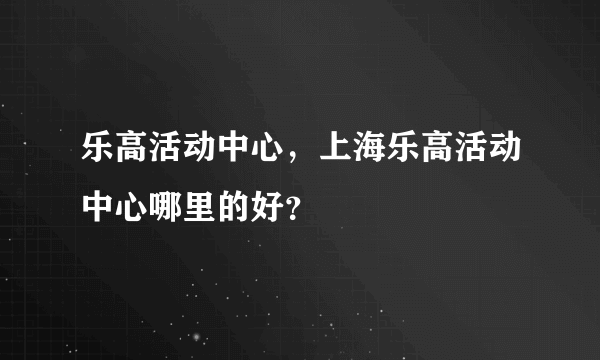 乐高活动中心，上海乐高活动中心哪里的好？